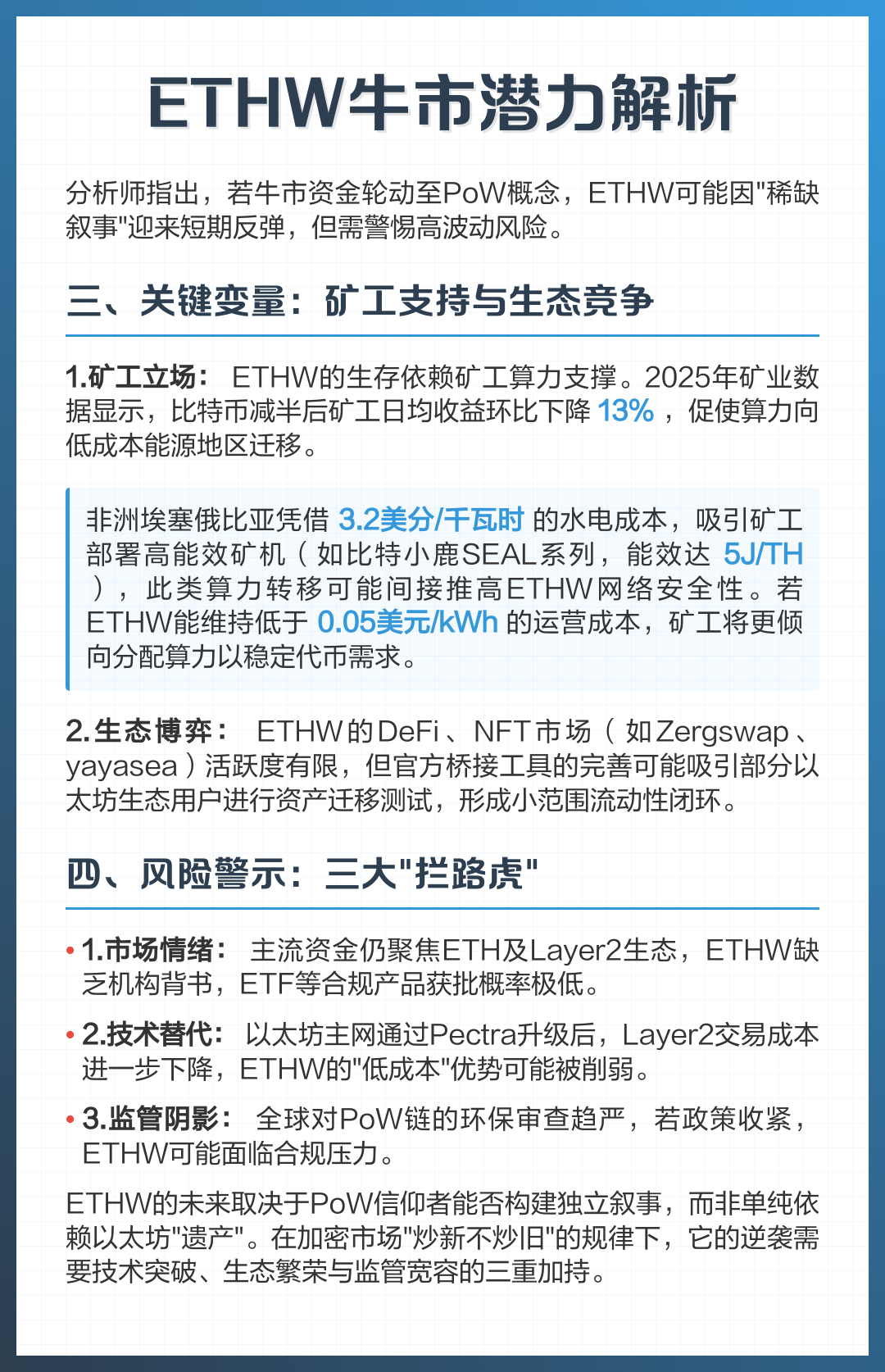 ETHW牛市潜力解析

分析师指出，若牛市资金轮动至PoW概念，ETHW可能因"稀缺叙事"迎来短期反弹，但需警惕高波动风险。

三、关键变量：矿工支持与生态竞争

1.矿工立场： ETHW的生存依赖矿工算力支撑。2025年矿业数据显示，比特币减半后矿工日均收益环比下降 13% ，促使算力向低成本能源地区迁移。

非洲埃塞俄比亚凭借 3.2美分/千瓦时 的水电成本，吸引矿工部署高能效矿机（如比特小鹿SEAL系列，能效达 5J/TH ），此类算力转移可能间接推高ETHW网络安全性。若ETHW能维持低于 0.05美元/kWh 的运营成本，矿工将更倾向分配算力以稳定代币需求。

2.生态博弈： ETHW的DeFi、NFT市场（如Zergswap、yayasea）活跃度有限，但官方桥接工具的完善可能吸引部分以太坊生态用户进行资产迁移测试，形成小范围流动性闭环。

四、风险警示：三大"拦路虎"

• 1.市场情绪： 主流资金仍聚焦ETH及Layer2生态，ETHW缺乏机构背书，ETF等合规产品获批概率极低。

• 2.技术替代： 以太坊主网通过Pectra升级后，Layer2交易成本进一步下降，ETHW的"低成本"优势可能被削弱。

• 3.监管阴影： 全球对PoW链的环保审查趋严，若政策收紧，ETHW可能面临合规压力。

ETHW的未来取决于PoW信仰者能否构建独立叙事，而非单纯依赖以太坊"遗产"。在加密市场"炒新不炒旧"的规律下，它的逆袭需要技术突破、生态繁荣与监管宽容的三重加持。